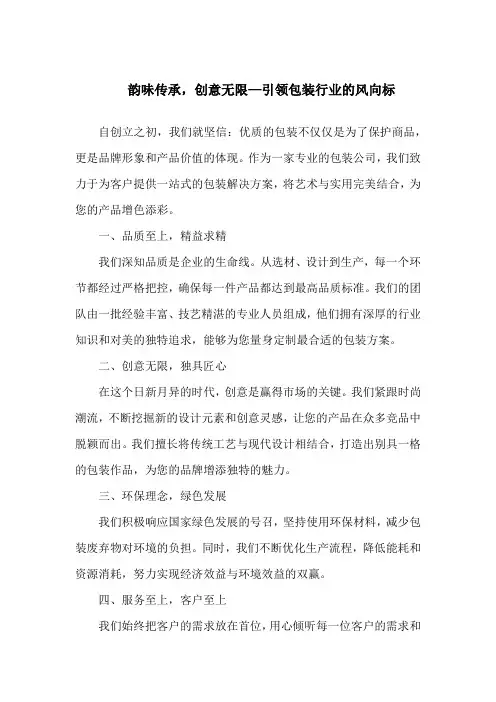 韵味传承，创意无限—引领包装行业的风向标

自创立之初，我们就坚信：优质的包装不仅仅是为了保护商品，更是品牌形象和产品价值的体现。作为一家专业的包装公司，我们致力于为客户提供一站式的包装解决方案，将艺术与实用完美结合，为您的产品增色添彩。

一、品质至上，精益求精

我们深知品质是企业的生命线。从选材、设计到生产，每一个环节都经过严格把控，确保每一件产品都达到最高品质标准。我们的团队由一批经验丰富、技艺精湛的专业人员组成，他们拥有深厚的行业知识和对美的独特追求，能够为您量身定制最合适的包装方案。

二、创意无限，独具匠心

在这个日新月异的时代，创意是赢得市场的关键。我们紧跟时尚潮流，不断挖掘新的设计元素和创意灵感，让您的产品在众多竞品中脱颖而出。我们擅长将传统工艺与现代设计相结合，打造出别具一格的包装作品，为您的品牌增添独特的魅力。

三、环保理念，绿色发展

我们积极响应国家绿色发展的号召，坚持使用环保材料，减少包装废弃物对环境的负担。同时，我们不断优化生产流程，降低能耗和资源消耗，努力实现经济效益与环境效益的双赢。

四、服务至上，客户至上

我们始终把客户的需求放在首位，用心倾听每一位客户的需求和